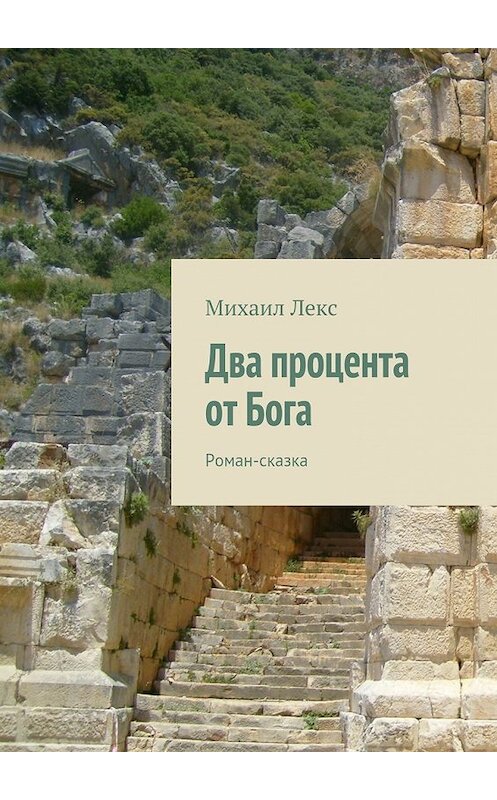 Михаил Лекс

Два процента от Бога

Роман-сказка